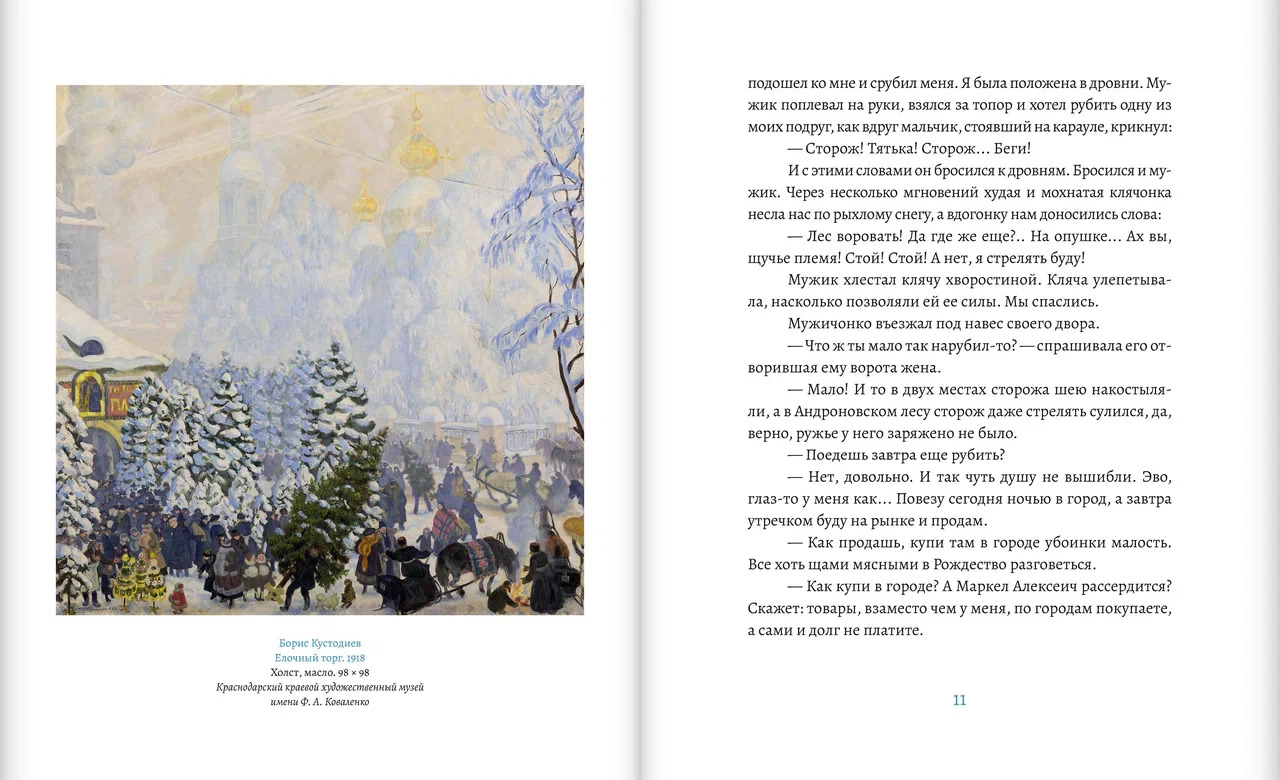 Борис Кустодиев
Елочный торг. 1918
Холст, масло. 98 × 98
Краснодарский краевой художественный музей имени Ф. А. Коваленко

подошел ко мне и срубил меня. Я была положена в дровни. Мужик поплевал на руки, взялся за топор и хотел рубить одну из моих подруг, как вдруг мальчик, стоявший на карауле, крикнул:

— Сторож! Тятька! Сторож… Беги!

И с этими словами он бросился к дровням. Бросился и мужик. Через несколько мгновений худая и мохнатая клячонка несла нас по рыхлому снегу, а вдогонку нам доносились слова:

— Лес воровать! Да где же еще?.. На опушке… Ах вы, щучье племя! Стой! Стой! А нет, я стрелять буду!

Мужик хлестал клячу хворостиной. Кляча улепетывала, насколько позволяли ей ее силы. Мы спаслись.

Мужичонко въезжал под навес своего двора.

— Что ж ты мало так нарубил-то? — спрашивала его отворившая ему ворота жена.

— Мало! И то в двух местах сторожа шею накостыляли, а в Андроновском лесу сторож даже стрелять сулился, да, верно, ружье у него заряжено не было.

— Поедешь завтра еще рубить?

— Нет, довольно. И так чуть душу не вышибли. Эво, глаз-то у меня как… Повезу сегодня ночью в город, а завтра утречком буду на рынке и продам.

— Как продашь, купи там в городе убоинки малость. Все хоть щами мясными в Рождество разговеться.

— Как купи в городе? А Маркел Алексеич рассердится? Скажет: товары, взаместо чем у меня, по городам покупаете, а сами и долг не платите.

11